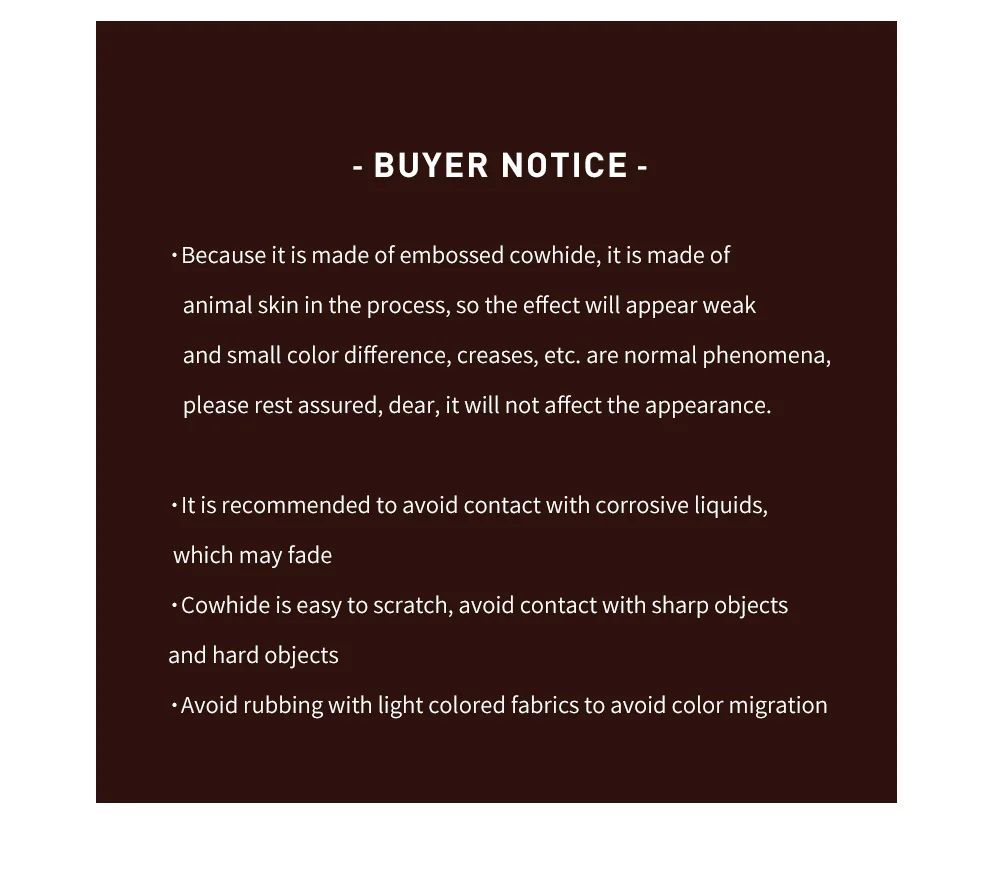 - BUYER NOTICE -

• Because it is made of embossed cowhide, it is made of animal skin in the process, so the effect will appear weak and small color difference, creases, etc. are normal phenomena, please rest assured, dear, it will not affect the appearance.

• It is recommended to avoid contact with corrosive liquids, which may fade

• Cowhide is easy to scratch, avoid contact with sharp objects and hard objects

• Avoid rubbing with light colored fabrics to avoid color migration